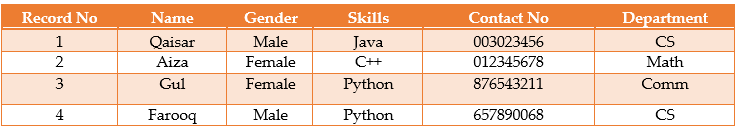 | Record No | Name | Gender | Skills | Contact No | Department |
|---|---|---|---|---|---|
| 1 | Qaisar | Male | Java | 003023456 | CS |
| 2 | Aiza | Female | C++ | 012345678 | Math |
| 3 | Gul | Female | Python | 876543211 | Comm |
| 4 | Farooq | Male | Python | 657890068 | CS |